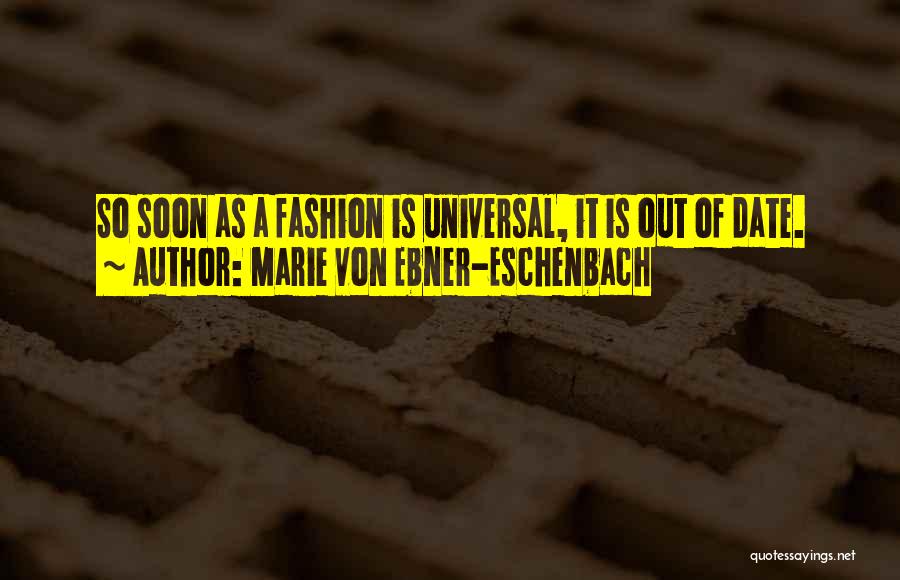 SO SOON AS A FASHION IS UNIVERSAL, IT IS OUT OF DATE.
~ AUTHOR: MARIE VON EBNER-ESCHENBACH

quotessayings.net